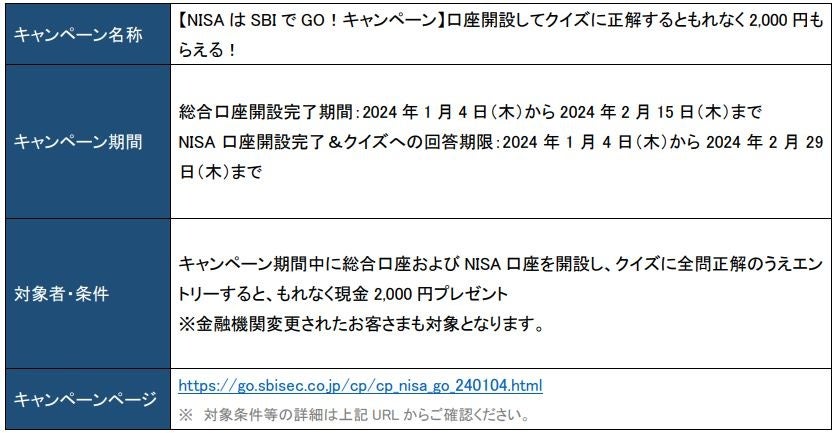 | キャンペーン名称 | 【NISAはSBIでGO！キャンペーン】口座開設してクイズに正解するともれなく2,000円もらえる！ |
|---|---|
| キャンペーン期間 | 総合口座開設完了期間:2024年1月4日(木)から2024年2月15日(木)まで NISA口座開設完了＆クイズへの回答期限:2024年1月4日(木)から2024年2月29日(木)まで |
| 対象者・条件 | キャンペーン期間中に総合口座およびNISA口座を開設し、クイズに全問正解のうえエントリーすると、もれなく現金2,000円プレゼント ※金融機関変更されたお客さまも対象となります。 |
| キャンペーンページ | https://go.sbisec.co.jp/cp/cp_nisa_go_240104.html ※ 対象条件等の詳細は上記URLからご確認ください。 |